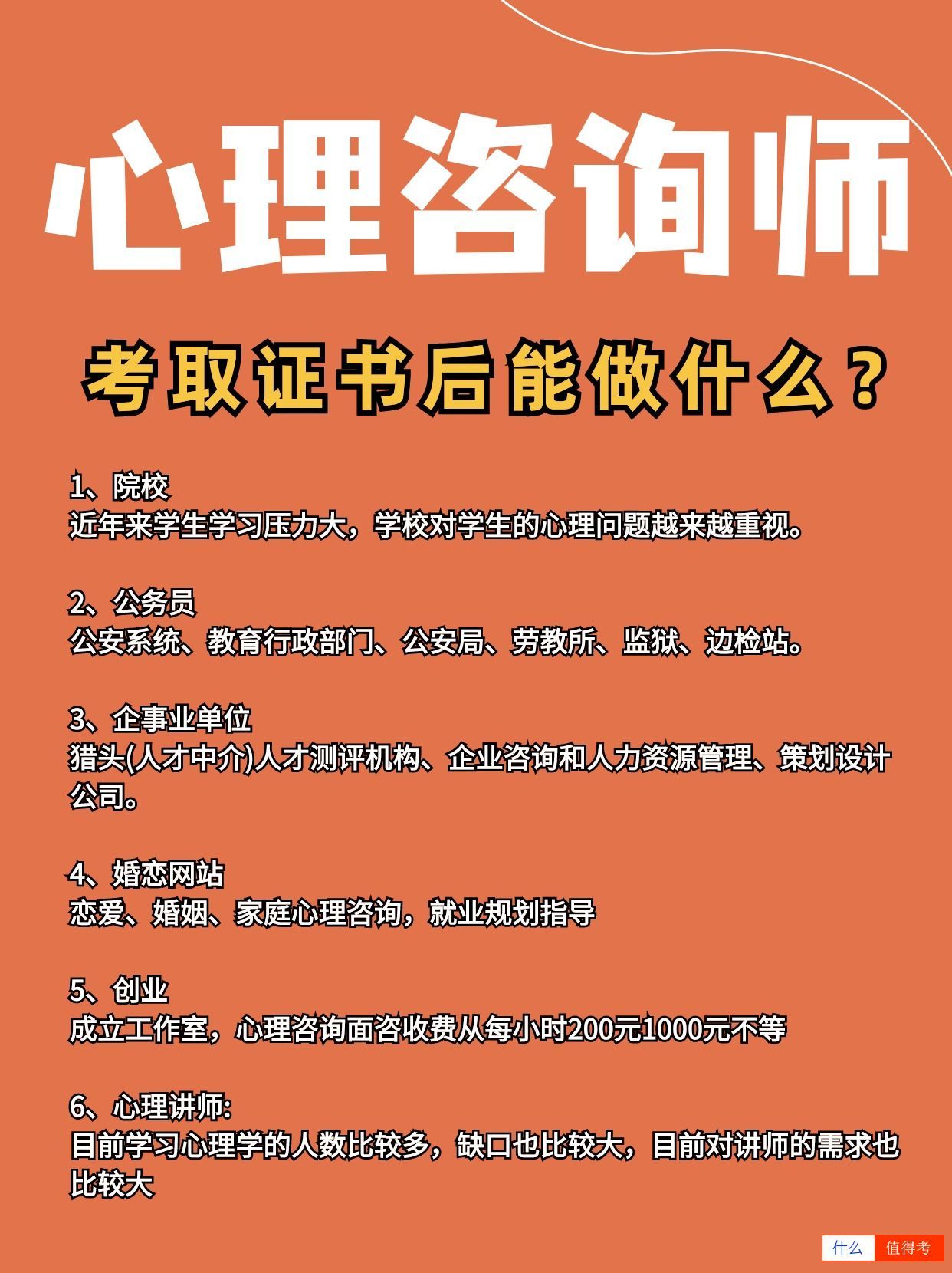 心理咨询师

考取证书后能做什么？

1、院校
近年来学生学习压力大，学校对学生的心理问题越来越重视。

2、公务员
公安系统、教育行政部门、公安局、劳教所、监狱、边检站。

3、企事业单位
猎头(人才中介)人才测评机构、企业咨询和人力资源管理、策划设计公司。

4、婚恋网站
恋爱、婚姻、家庭心理咨询，就业规划指导

5、创业
成立工作室，心理咨询面咨收费从每小时200元1000元不等

6、心理讲师:
目前学习心理学的人数比较多，缺口也比较大，目前对讲师的需求也比较大

什么 值得考